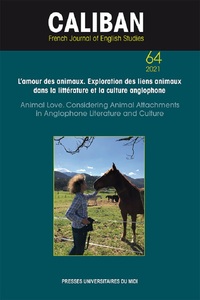 CALIBAN
French Journal of English Studies

64
2021

L'amour des animaux. Exploration des liens animaux dans la littérature et la culture anglophone

Animal Love. Considering Animal Attachments in Anglophone Literature and Culture

PRESSES UNIVERSITAIRES DU MIDI